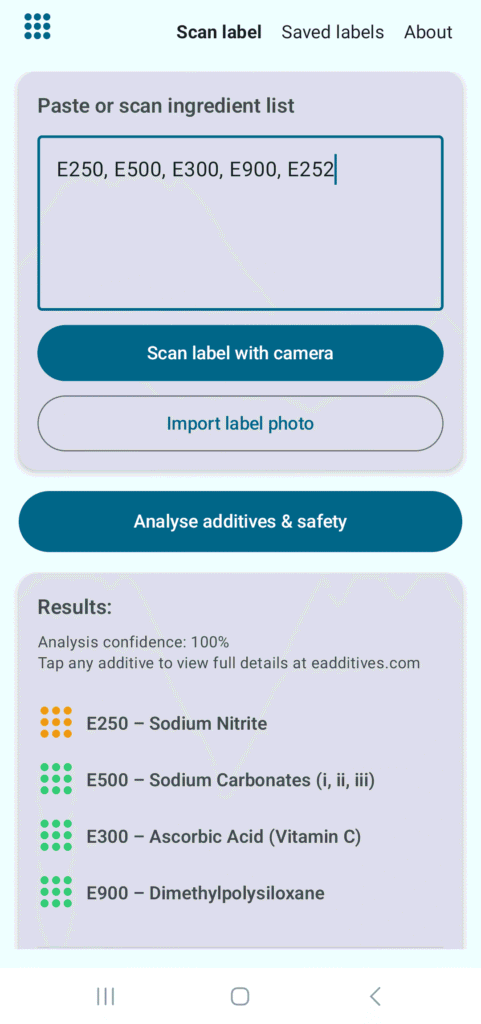 Scan label Saved labels About

Paste or scan ingredient list

E250, E500, E300, E900, E252

Scan label with camera

Import label photo

Analyse additives & safety

Results:

Analysis confidence: 100%
Tap any additive to view full details at eadditives.com

E250 – Sodium Nitrite

E500 – Sodium Carbonates (i, ii, iii)

E300 – Ascorbic Acid (Vitamin C)

E900 – Dimethylpolysiloxane